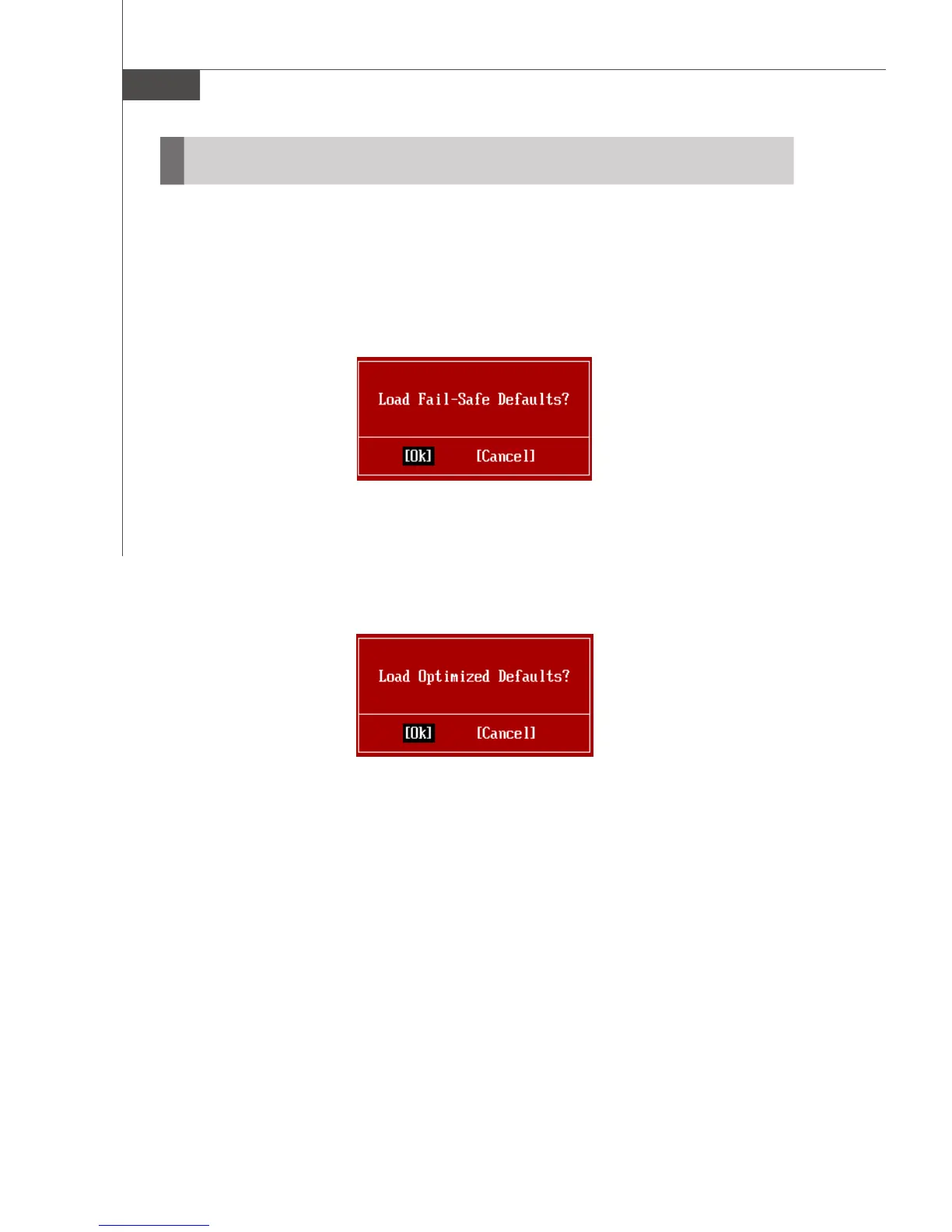 Load Fail-Safe Defaults?

[Ok] [Cancel]

Load Optimized Defaults?

[Ok] [Cancel]